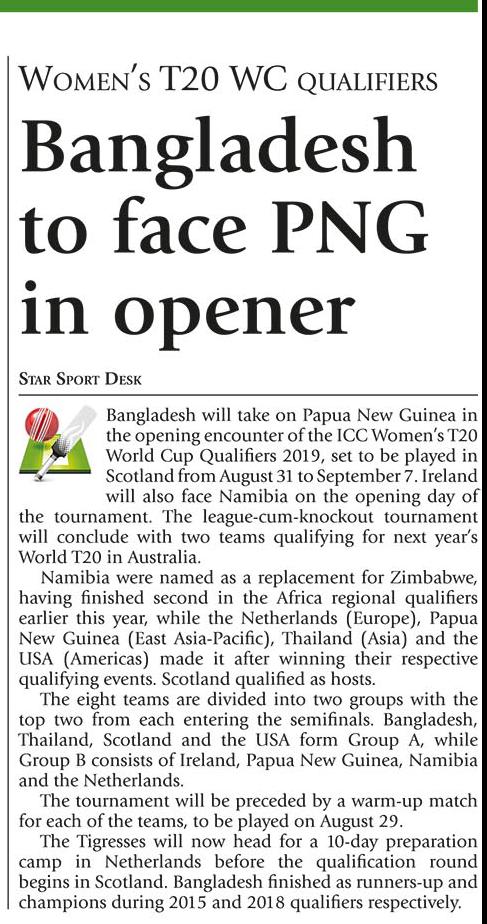 WOMEN'S T20 WC QUALIFIERS

Bangladesh to face PNG in opener

STAR SPORT DESK

Bangladesh will take on Papua New Guinea in the opening encounter of the ICC Women's T20 World Cup Qualifiers 2019, set to be played in Scotland from August 31 to September 7. Ireland will also face Namibia on the opening day of the tournament. The league-cum-knockout tournament will conclude with two teams qualifying for next year's World T20 in Australia.

Namibia were named as a replacement for Zimbabwe, having finished second in the Africa regional qualifiers earlier this year, while the Netherlands (Europe), Papua New Guinea (East Asia-Pacific), Thailand (Asia) and the USA (Americas) made it after winning their respective qualifying events. Scotland qualified as hosts.

The eight teams are divided into two groups with the top two from each entering the semifinals. Bangladesh, Thailand, Scotland and the USA form Group A, while Group B consists of Ireland, Papua New Guinea, Namibia and the Netherlands.

The tournament will be preceded by a warm-up match for each of the teams, to be played on August 29.

The Tigresses will now head for a 10-day preparation camp in Netherlands before the qualification round begins in Scotland. Bangladesh finished as runners-up and champions during 2015 and 2018 qualifiers respectively.